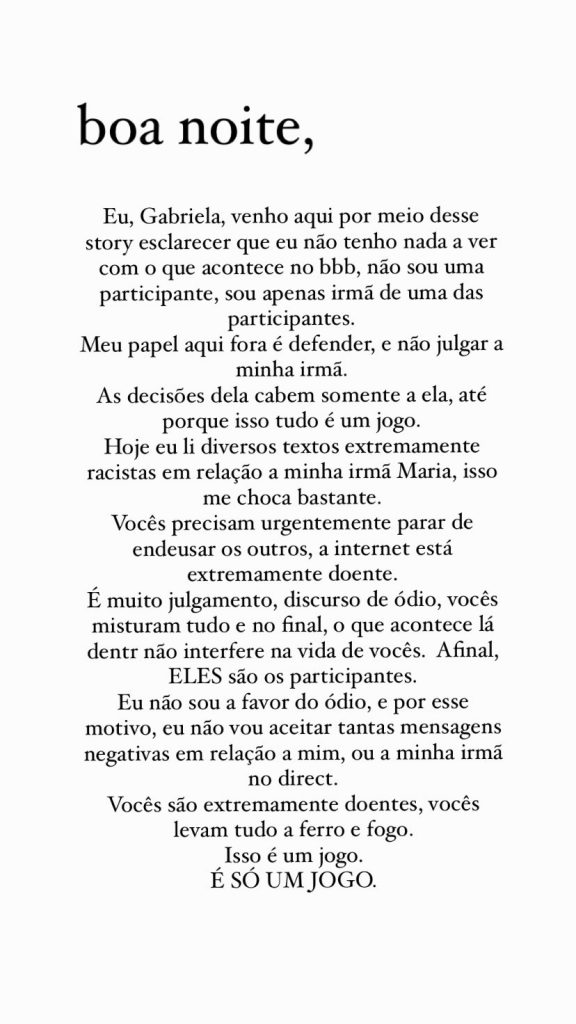 boa noite,

Eu, Gabriela, venho aqui por meio desse story esclarecer que eu não tenho nada a ver com o que acontece no bbb, não sou uma participante, sou apenas irmã de uma das participantes.
Meu papel aqui fora é defender, e não julgar a minha irmã.
As decisões dela cabem somente a ela, até porque isso tudo é um jogo.
Hoje eu li diversos textos extremamente racistas em relação a minha irmã Maria, isso me choca bastante.
Vocês precisam urgentemente parar de endeusar os outros, a internet está extremamente doente.
É muito julgamento, discurso de ódio, vocês misturam tudo e no final, o que acontece lá dentr não interfere na vida de vocês. Afinal, ELES são os participantes.
Eu não sou a favor do ódio, e por esse motivo, eu não vou aceitar tantas mensagens negativas em relação a mim, ou a minha irmã no direct.
Vocês são extremamente doentes, vocês levam tudo a ferro e fogo.
Isso é um jogo.
É SÓ UM JOGO.